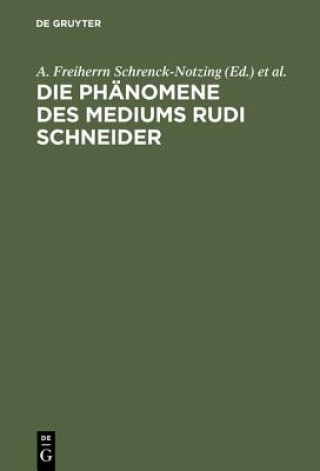 DE GRUYTER

A. Freiherrn Schrenck-Notzing (Ed.) et al.

DIE PHÄNOMENE DES MEDIUMS RUDI SCHNEIDER

DE
G